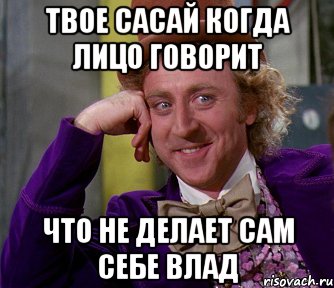 ТВОЕ САСАЙ КОГДА ЛИЦО ГОВОРИТ

ЧТО НЕ ДЕЛАЕТ САМ СЕБЕ ВЛАД

risovach.ru